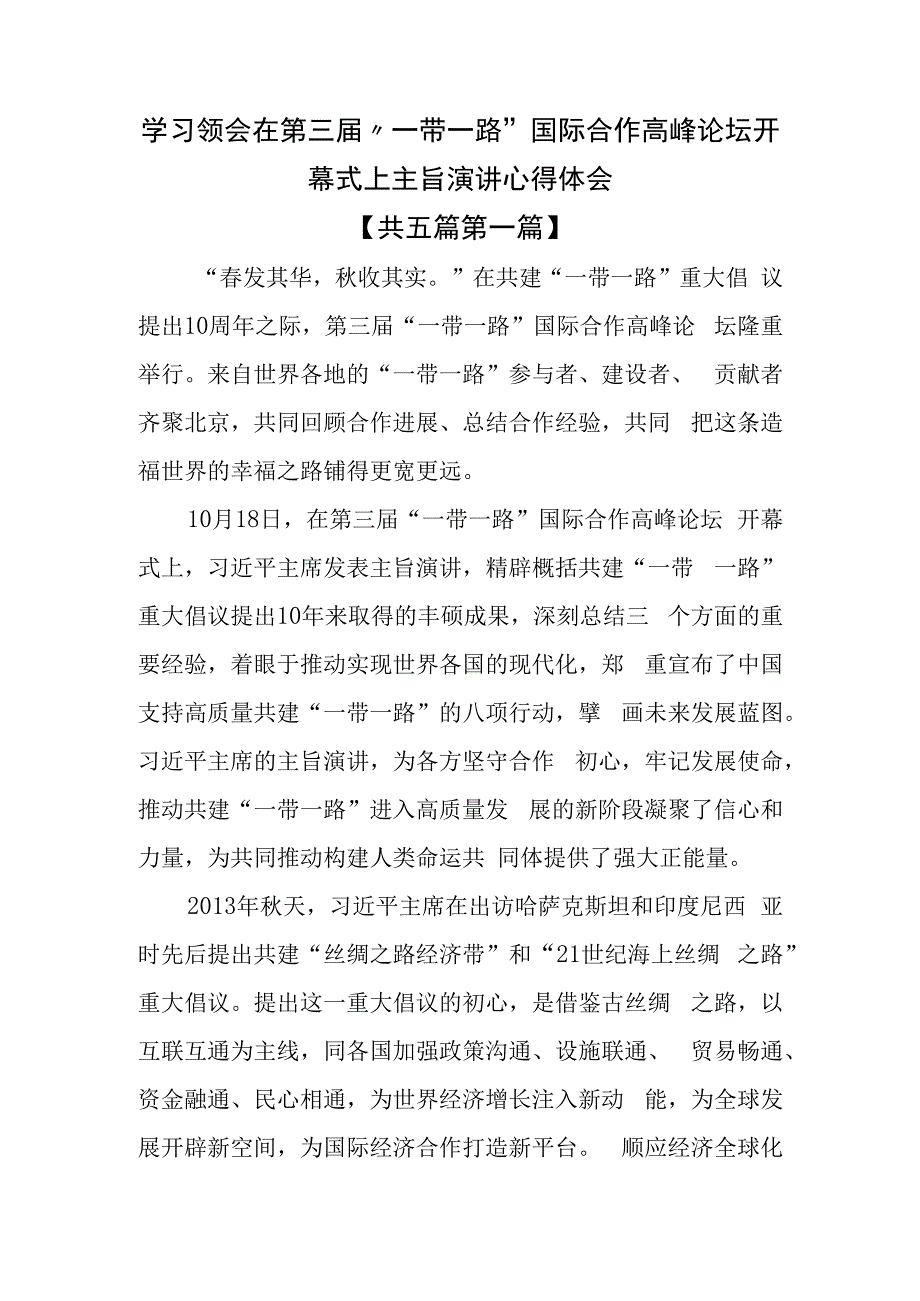 学习领会在第三届〃一带一路”国际合作高峰论坛开幕式上主旨演讲心得体会

【共五篇第一篇】

“春发其华，秋收其实。”在共建“一带一路”重大倡议提出10周年之际，第三届“一带一路”国际合作高峰论坛隆重举行。来自世界各地的“一带一路”参与者、建设者、贡献者齐聚北京，共同回顾合作进展、总结合作经验，共同把这条造福世界的幸福之路铺得更宽更远。

10月18日，在第三届“一带一路”国际合作高峰论坛开幕式上，习近平主席发表主旨演讲，精辟概括共建“一带一路”重大倡议提出10年来取得的丰硕成果，深刻总结三个方面的重要经验，着眼于推动实现世界各国的现代化，郑重宣布了中国支持高质量共建“一带一路”的八项行动，擘画未来发展蓝图。习近平主席的主旨演讲，为各方坚守合作初心，牢记发展使命，推动共建“一带一路”进入高质量发展的新阶段凝聚了信心和力量，为共同推动构建人类命运共同体提供了强大正能量。

2013年秋天，习近平主席在出访哈萨克斯坦和印度尼西亚时先后提出共建“丝绸之路经济带”和“21世纪海上丝绸之路”重大倡议。提出这一重大倡议的初心，是借鉴古丝绸之路，以互联互通为主线，同各国加强政策沟通、设施联通、贸易畅通、资金融通、民心相通，为世界经济增长注入新动能，为全球发展开辟新空间，为国际经济合作打造新平台。顺应经济全球化